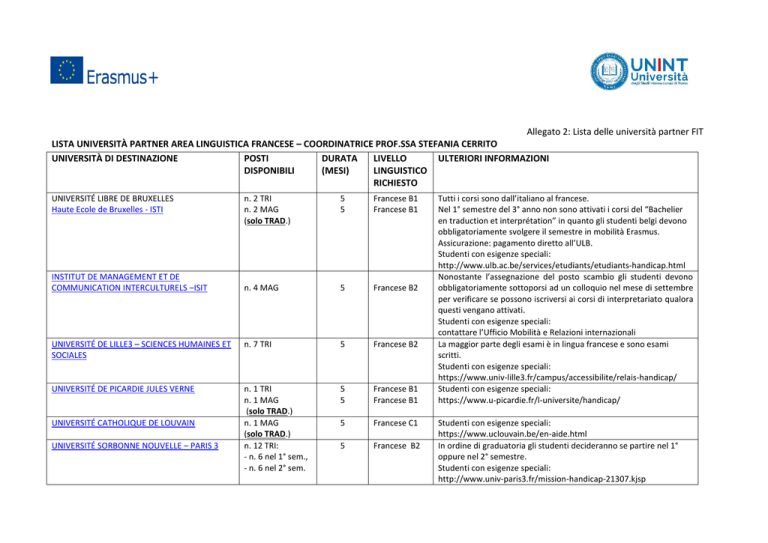 Erasmus+

UNINT Università degli Studi Internazionali di Roma

Allegato 2: Lista delle università partner FIT

LISTA UNIVERSITÀ PARTNER AREA LINGUISTICA FRANCESE – COORDINATRICE PROF.SSA STEFANIA CERRITO

| UNIVERSITÀ DI DESTINAZIONE | POSTI DISPONIBILI | DURATA (MESI) | LIVELLO LINGUISTICO RICHIESTO | ULTERIORI INFORMAZIONI |
|---|---|---|---|---|
| UNIVERSITÉ LIBRE DE BRUXELLES Haute Ecole de Bruxelles - ISTI | n. 2 TRI n. 2 MAG (solo TRAD.) | 5 5 | Francese B1 Francese B1 | Tutti i corsi sono dall'italiano al francese. Nel 1° semestre del 3° anno non sono attivati i corsi del "Bachelier en traduction et interprétation" in quanto gli studenti belgi devono obbligatoriamente svolgere il semestre in mobilità Erasmus. Assicurazione: pagamento diretto all'ULB. Studenti con esigenze speciali: http://www.ulb.ac.be/services/etudiants/etudiants-handicap.html |
| INSTITUT DE MANAGEMENT ET DE COMMUNICATION INTERCULTURELS –ISIT | n. 4 MAG | 5 | Francese B2 | Nonostante l'assegnazione del posto scambio gli studenti devono obbligatoriamente sottoporsi ad un colloquio nel mese di settembre per verificare se possono iscriversi ai corsi di interpretariato qualora questi vengano attivati. Studenti con esigenze speciali: contattare l'Ufficio Mobilità e Relazioni internazionali |
| UNIVERSITÉ DE LILLE3 – SCIENCES HUMAINES ET SOCIALES | n. 7 TRI | 5 | Francese B2 | La maggior parte degli esami è in lingua francese e sono esami scritti. Studenti con esigenze speciali: https://www.univ-lille3.fr/campus/accessibilite/relais-handicap/ |
| UNIVERSITÉ DE PICARDIE JULES VERNE | n. 1 TRI n. 1 MAG (solo TRAD.) | 5 5 | Francese B1 Francese B1 | Studenti con esigenze speciali: https://www.u-picardie.fr/l-universite/handicap/ |
| UNIVERSITÉ CATHOLIQUE DE LOUVAIN | n. 1 MAG (solo TRAD.) | 5 | Francese C1 | Studenti con esigenze speciali: https://www.uclouvain.be/en-aide.html |
| UNIVERSITÉ SORBONNE NOUVELLE – PARIS 3 | n. 12 TRI: - n. 6 nel 1° sem., - n. 6 nel 2° sem. | 5 | Francese B2 | In ordine di graduatoria gli studenti decideranno se partire nel 1° oppure nel 2° semestre. Studenti con esigenze speciali: http://www.univ-paris3.fr/mission-handicap-21307.kjsp |